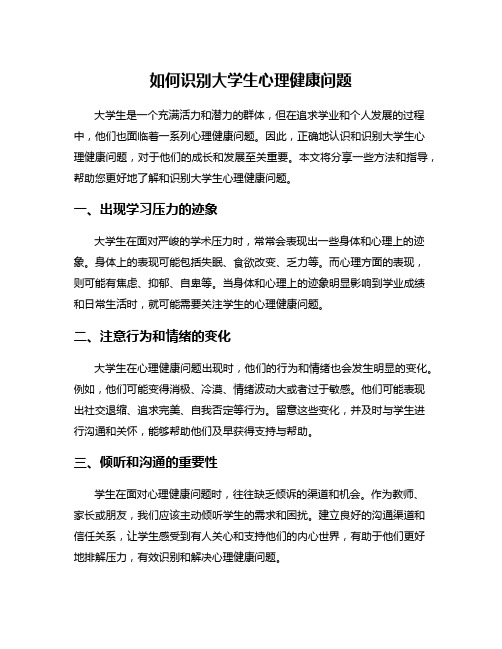 如何识别大学生心理健康问题

大学生是一个充满活力和潜力的群体，但在追求学业和个人发展的过程中，他们也面临着一系列心理健康问题。因此，正确地认识和识别大学生心理健康问题，对于他们的成长和发展至关重要。本文将分享一些方法和指导，帮助您更好地了解和识别大学生心理健康问题。

一、出现学习压力的迹象

大学生在面对严峻的学术压力时，常常会表现出一些身体和心理上的迹象。身体上的表现可能包括失眠、食欲改变、乏力等。而心理方面的表现，则可能有焦虑、抑郁、自卑等。当身体和心理上的迹象明显影响到学业成绩和日常生活时，就可能需要关注学生的心理健康问题。

二、注意行为和情绪的变化

大学生在心理健康问题出现时，他们的行为和情绪也会发生明显的变化。例如，他们可能变得消极、冷漠、情绪波动大或者过于敏感。他们可能表现出社交退缩、追求完美、自我否定等行为。留意这些变化，并及时与学生进行沟通和关怀，能够帮助他们及早获得支持与帮助。

三、倾听和沟通的重要性

学生在面对心理健康问题时，往往缺乏倾诉的渠道和机会。作为教师、家长或朋友，我们应该主动倾听学生的需求和困扰。建立良好的沟通渠道和信任关系，让学生感受到有人关心和支持他们的内心世界，有助于他们更好地排解压力，有效识别和解决心理健康问题。